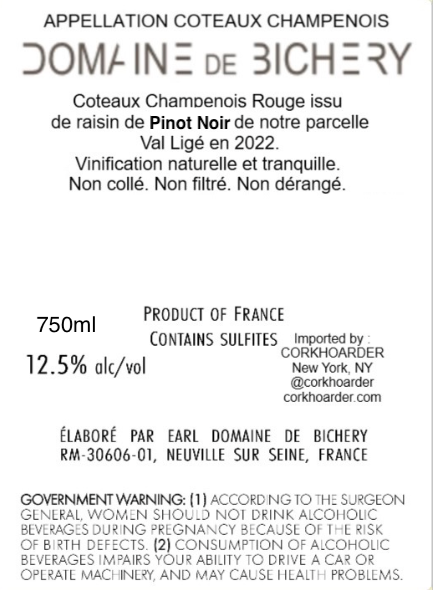 APPELLATION COTEAUX CHAMPENOIS

DOMAINE DE BICHERY

Coteaux Champenois Rouge issu de raisin de Pinot Noir de notre parcelle Val Ligé en 2022.
Vinification naturelle et tranquille.
Non collé. Non filtré. Non dérangé.

750ml

12.5% alc/vol

PRODUCT OF FRANCE
CONTAINS SULFITES

Imported by :
CORKHOARDER
New York, NY
@corkhoarder
corkhoarder.com

ÉLABORÉ PAR EARL DOMAINE DE BICHERY
RM-30606-01, NEUVILLE SUR SEINE, FRANCE

GOVERNMENT WARNING: (1) ACCORDING TO THE SURGEON GENERAL, WOMEN SHOULD NOT DRINK ALCOHOLIC BEVERAGES DURING PREGNANCY BECAUSE OF THE RISK OF BIRTH DEFECTS. (2) CONSUMPTION OF ALCOHOLIC BEVERAGES IMPAIRS YOUR ABILITY TO DRIVE A CAR OR OPERATE MACHINERY, AND MAY CAUSE HEALTH PROBLEMS.